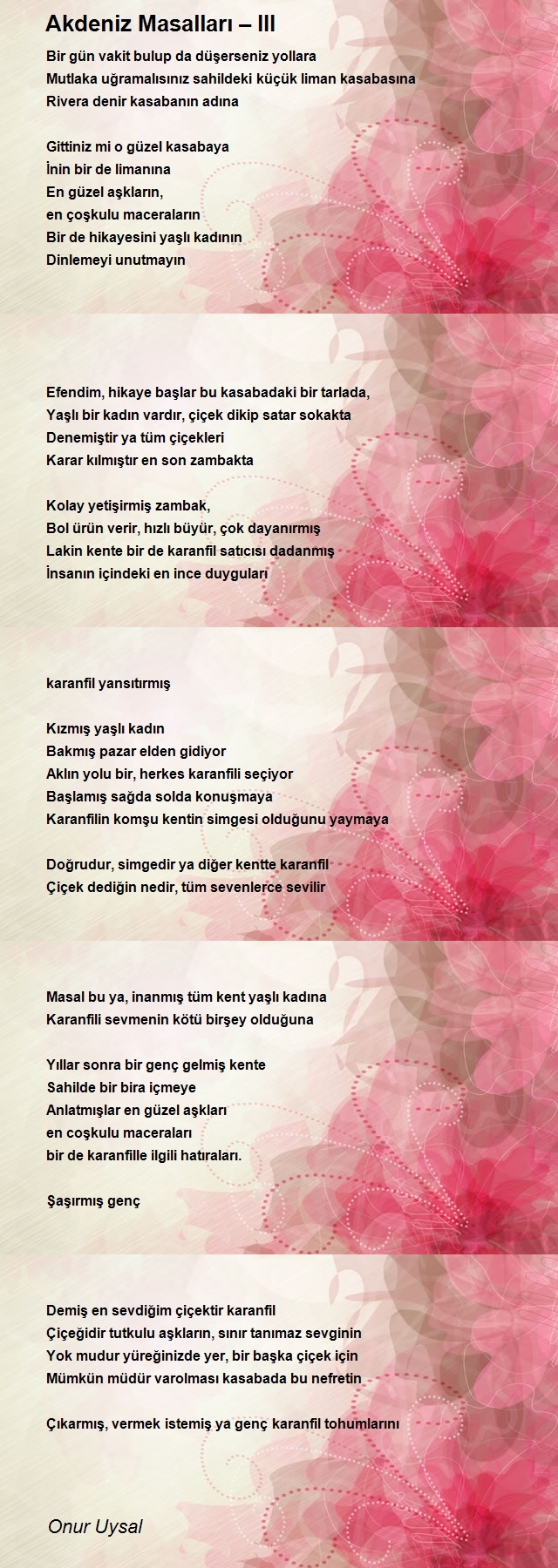 Akdeniz Masalları – III

Bir gün vakit bulup da düşerseniz yollara
Mutlaka uğramalısınız sahildeki küçük liman kasabasına
Rivera denir kasabanın adına

Gittiniz mi o güzel kasabaya
İnin bir de limanına
En güzel aşkların,
en çoşkulu maceraların
Bir de hikayesini yaşlı kadının
Dinlemeyi unutmayın

Efendim, hikaye başlar bu kasabadaki bir tarlada,
Yaşlı bir kadın vardır, çiçek dikip satar sokakta
Denemiştir ya tüm çiçekleri
Karar kılmıştır en son zambakta

Kolay yetişirmiş zambak,
Bol ürün verir, hızlı büyür, çok dayanırmış
Lakin kente bir de karanfil satıcısı dadanmış
İnsanın içindeki en ince duyguları

karanfil yansıtırmış

Kızmış yaşlı kadın
Bakmış pazar elden gidiyor
Aklın yolu bir, herkes karanfili seçiyor
Başlamış sağda solda konuşmaya
Karanfilin komşu kentin simgesi olduğunu yaymaya

Doğrudur, simgedir ya diğer kentte karanfil
Çiçek dediğin nedir, tüm sevenlerce sevilir

Masal bu ya, inanmış tüm kent yaşlı kadına
Karanfili sevmenin kötü birşey olduğuna

Yıllar sonra bir genç gelmiş kente
Sahilde bir bira içmeye
Anlatmışlar en güzel aşkları
en coşkulu maceraları
bir de karanfille ilgili hatıraları.

Şaşırmış genç

Demiş en sevdiğim çiçektir karanfil
Çiçeğidir tutkulu aşkların, sınır tanımaz sevginin
Yok mudur yüreğinizde yer, bir başka çiçek için
Mümkün müdür varolması kasabada bu nefretin

Çıkarmış, vermek istemiş ya genç karanfil tohumlarını

Onur Uysal